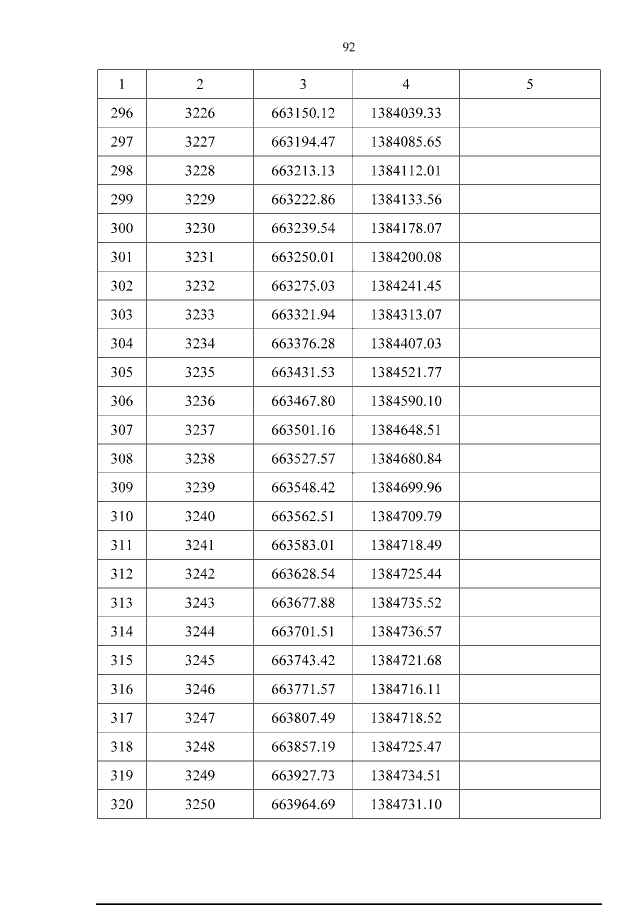 92

| 1 | 2 | 3 | 4 | 5 |
|---|---|---|---|---|
| 296 | 3226 | 663150.12 | 1384039.33 | |
| 297 | 3227 | 663194.47 | 1384085.65 | |
| 298 | 3228 | 663213.13 | 1384112.01 | |
| 299 | 3229 | 663222.86 | 1384133.56 | |
| 300 | 3230 | 663239.54 | 1384178.07 | |
| 301 | 3231 | 663250.01 | 1384200.08 | |
| 302 | 3232 | 663275.03 | 1384241.45 | |
| 303 | 3233 | 663321.94 | 1384313.07 | |
| 304 | 3234 | 663376.28 | 1384407.03 | |
| 305 | 3235 | 663431.53 | 1384521.77 | |
| 306 | 3236 | 663467.80 | 1384590.10 | |
| 307 | 3237 | 663501.16 | 1384648.51 | |
| 308 | 3238 | 663527.57 | 1384680.84 | |
| 309 | 3239 | 663548.42 | 1384699.96 | |
| 310 | 3240 | 663562.51 | 1384709.79 | |
| 311 | 3241 | 663583.01 | 1384718.49 | |
| 312 | 3242 | 663628.54 | 1384725.44 | |
| 313 | 3243 | 663677.88 | 1384735.52 | |
| 314 | 3244 | 663701.51 | 1384736.57 | |
| 315 | 3245 | 663743.42 | 1384721.68 | |
| 316 | 3246 | 663771.57 | 1384716.11 | |
| 317 | 3247 | 663807.49 | 1384718.52 | |
| 318 | 3248 | 663857.19 | 1384725.47 | |
| 319 | 3249 | 663927.73 | 1384734.51 | |
| 320 | 3250 | 663964.69 | 1384731.10 | |